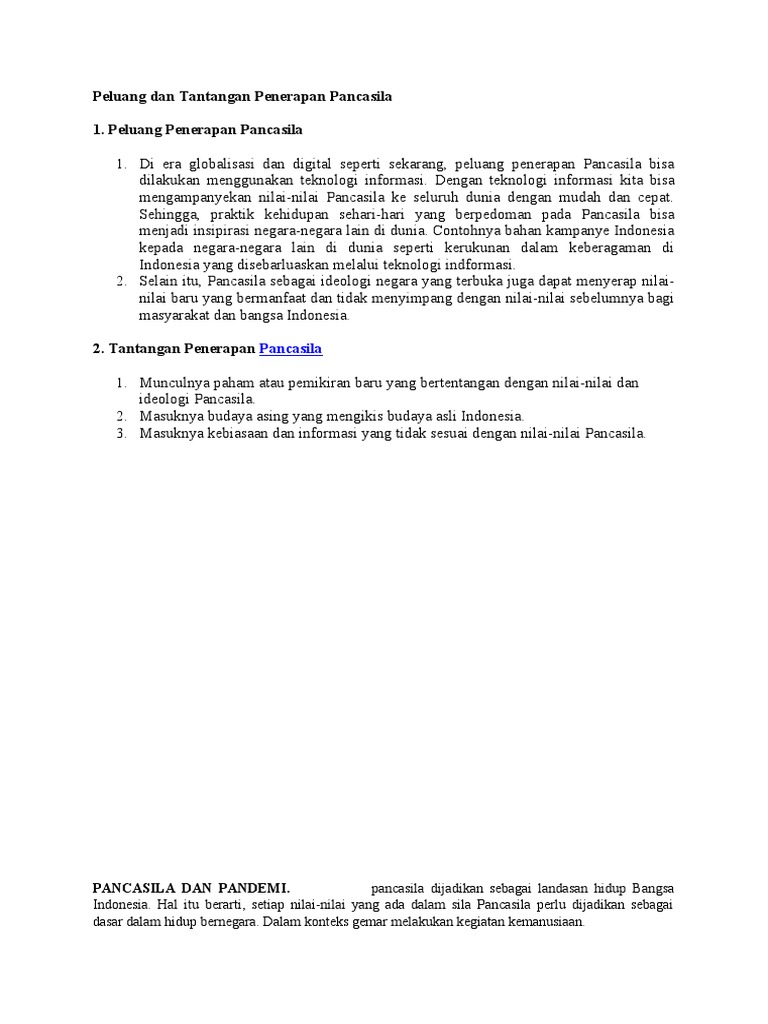 Peluang dan Tantangan Penerapan Pancasila

1. Peluang Penerapan Pancasila

1. Di era globalisasi dan digital seperti sekarang, peluang penerapan Pancasila bisa dilakukan menggunakan teknologi informasi. Dengan teknologi informasi kita bisa mengampanyekan nilai-nilai Pancasila ke seluruh dunia dengan mudah dan cepat. Sehingga, praktik kehidupan sehari-hari yang berpedoman pada Pancasila bisa menjadi insipirasi negara-negara lain di dunia. Contohnya bahan kampanye Indonesia kepada negara-negara lain di dunia seperti kerukunan dalam keberagaman di Indonesia yang disebarluaskan melalui teknologi indformasi.
2. Selain itu, Pancasila sebagai ideologi negara yang terbuka juga dapat menyerap nilai-nilai baru yang bermanfaat dan tidak menyimpang dengan nilai-nilai sebelumnya bagi masyarakat dan bangsa Indonesia.

2. Tantangan Penerapan Pancasila

1. Munculnya paham atau pemikiran baru yang bertentangan dengan nilai-nilai dan ideologi Pancasila.
2. Masuknya budaya asing yang mengikis budaya asli Indonesia.
3. Masuknya kebiasaan dan informasi yang tidak sesuai dengan nilai-nilai Pancasila.

PANCASILA DAN PANDEMI. pancasila dijadikan sebagai landasan hidup Bangsa Indonesia. Hal itu berarti, setiap nilai-nilai yang ada dalam sila Pancasila perlu dijadikan sebagai dasar dalam hidup bernegara. Dalam konteks gemar melakukan kegiatan kemanusiaan.